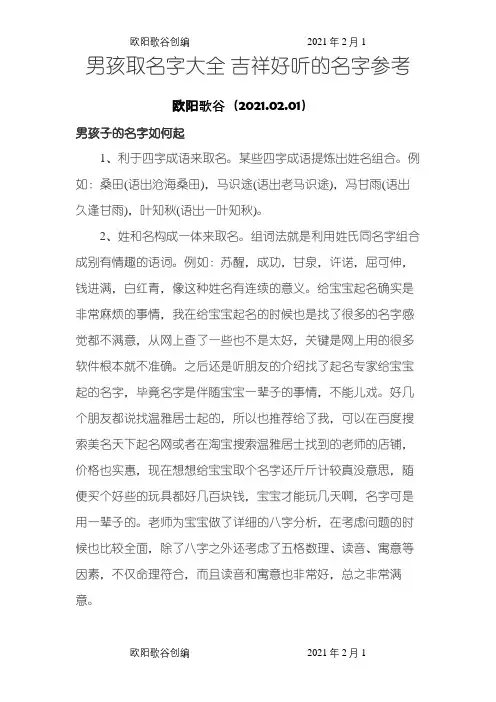 欧阳歌谷创编　　　　　　2021 年 2 月 1

男孩取名字大全 吉祥好听的名字参考

欧阳歌谷（2021.02.01）

男孩子的名字如何起

1、利于四字成语来取名。某些四字成语提炼出姓名组合。例如：桑田(语出沧海桑田)，马识途(语出老马识途)，冯甘雨(语出久逢甘雨)，叶知秋(语出一叶知秋)。

2、姓和名构成一体来取名。组词法就是利用姓氏同名字组合成别有情趣的语词。例如：苏醒，成功，甘泉，许诺，屈可伸，钱进满，白红青，像这种姓名有连续的意义。给宝宝起名确实是非常麻烦的事情，我在给宝宝起名的时候也是找了很多的名字感觉都不满意，从网上查了一些也不是太好，关键是网上用的很多软件根本就不准确。之后还是听朋友的介绍找了起名专家给宝宝起的名字，毕竟名字是伴随宝宝一辈子的事情，不能儿戏。好几个朋友都说找温雅居士起的，所以也推荐给了我，可以在百度搜索美名天下起名网或者在淘宝搜索温雅居士找到的老师的店铺，价格也实惠，现在想想给宝宝取个名字还斤斤计较真没意思，随便买个好些的玩具都好几百块钱，宝宝才能玩几天啊，名字可是用一辈子的。老师为宝宝做了详细的八字分析，在考虑问题的时候也比较全面，除了八字之外还考虑了五格数理、读音、寓意等因素，不仅命理符合，而且读音和寓意也非常好，总之非常满意。

欧阳歌谷创编　　　　　　2021 年 2 月 1